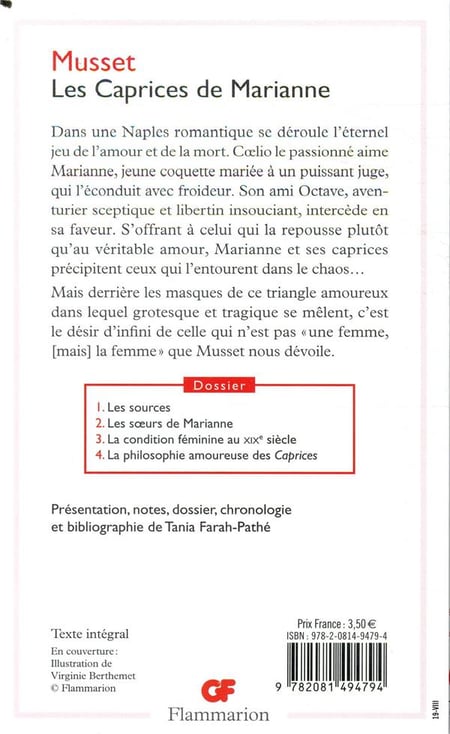 Musset
Les Caprices de Marianne

Dans une Naples romantique se déroule l'éternel jeu de l'amour et de la mort. Cœlio le passionné aime Marianne, jeune coquette mariée à un puissant juge, qui l'éconduit avec froideur. Son ami Octave, aventurier sceptique et libertin insouciant, intercède en sa faveur. S'offrant à celui qui la repousse plutôt qu'au véritable amour, Marianne et ses caprices précipitent ceux qui l'entourent dans le chaos…

Mais derrière les masques de ce triangle amoureux dans lequel grotesque et tragique se mêlent, c'est le désir d'infini de celle qui n'est pas « une femme, [mais] la femme » que Musset nous dévoile.

Dossier
1. Les sources
2. Les sœurs de Marianne
3. La condition féminine au XIXe siècle
4. La philosophie amoureuse des Caprices

Présentation, notes, dossier, chronologie et bibliographie de Tania Farah-Pathé

Texte intégral
En couverture : Illustration de Virginie Berthemet © Flammarion

Prix France : 3,50 €
ISBN : 978-2-0814-9479-4
9 782081 494794

GF
Flammarion

19-VIII